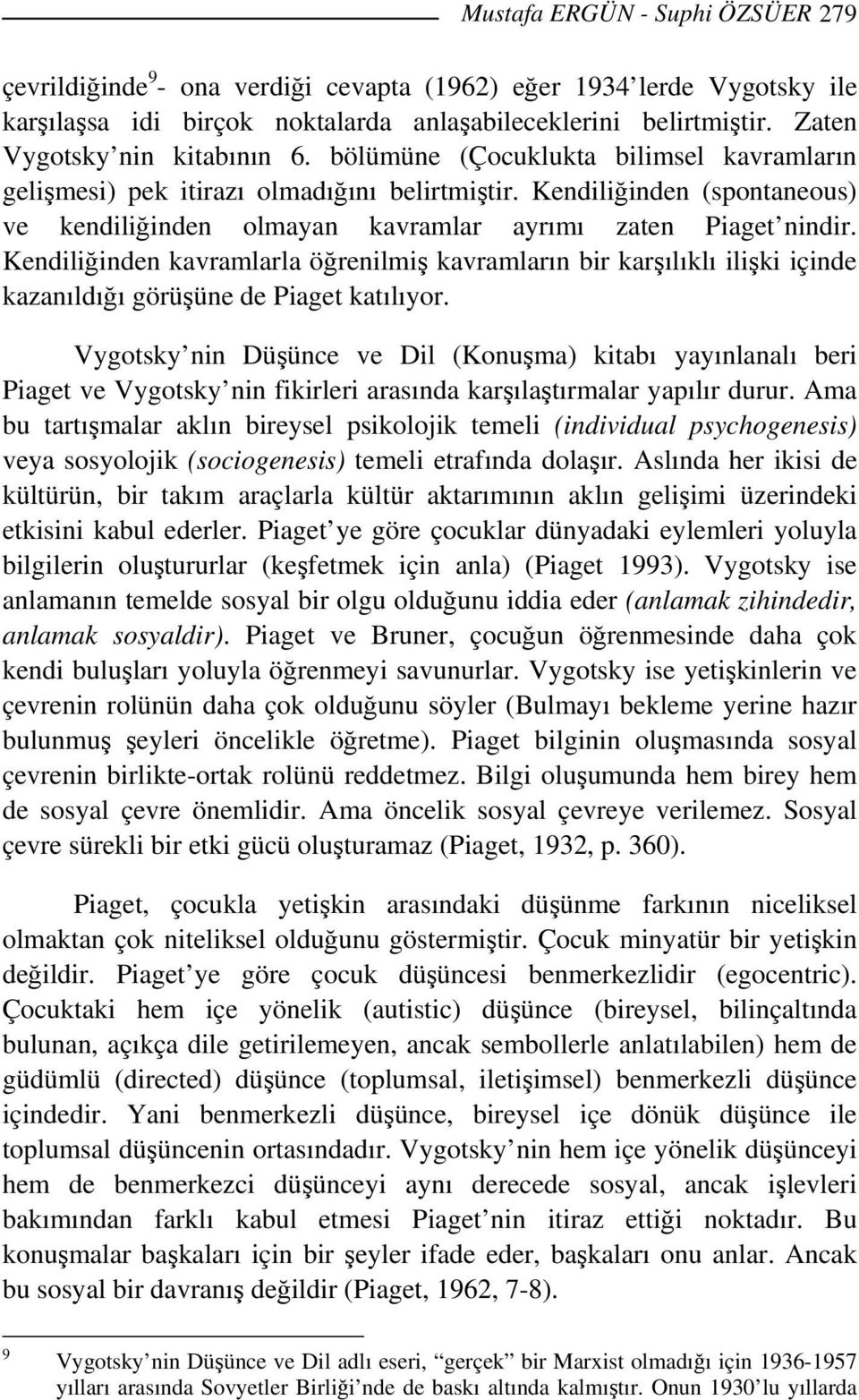 Mustafa ERGÜN - Suphi ÖZSÜER 279

çevrildiğinde$^9$- ona verdiği cevapta (1962) eğer 1934'lerde Vygotsky ile karşılaşsa idi birçok noktalarda anlaşabileceklerini belirtmiştir. Zaten Vygotsky'nin kitabının 6. bölümüne (Çocuklukta bilimsel kavramların gelişmesi) pek itirazı olmadığını belirtmiştir. Kendiliğinden (spontaneous) ve kendiliğinden olmayan kavramlar ayrımı zaten Piaget'nindir. Kendiliğinden kavramlarla öğrenilmiş kavramların bir karşılıklı ilişki içinde kazanıldığı görüşüne de Piaget katılıyor.

Vygotsky'nin Düşünce ve Dil (Konuşma) kitabı yayınlanalı beri Piaget ve Vygotsky'nin fikirleri arasında karşılaştırmalar yapılır durur. Ama bu tartışmalar aklın bireysel psikolojik temeli (individual psychogenesis) veya sosyolojik (sociogenesis) temeli etrafında dolaşır. Aslında her ikisi de kültürün, bir takım araçlarla kültür aktarımının aklın gelişimi üzerindeki etkisini kabul ederler. Piaget'ye göre çocuklar dünyadaki eylemleri yoluyla bilgilerin oluştururlar (keşfetmek için anla) (Piaget 1993). Vygotsky ise anlamanın temelde sosyal bir olgu olduğunu iddia eder (anlamak zihindedir, anlamak sosyaldir). Piaget ve Bruner, çocuğun öğrenmesinde daha çok kendi buluşları yoluyla öğrenmeyi savunurlar. Vygotsky ise yetişkinlerin ve çevrenin rolünün daha çok olduğunu söyler (Bulmayı bekleme yerine hazır bulunmuş şeyleri öncelikle öğretme). Piaget bilginin oluşmasında sosyal çevrenin birlikte-ortak rolünü reddetmez. Bilgi oluşumunda hem birey hem de sosyal çevre önemlidir. Ama öncelik sosyal çevreye verilemez. Sosyal çevre sürekli bir etki gücü oluşturamaz (Piaget, 1932, p. 360).

Piaget, çocukla yetişkin arasındaki düşünme farkının niceliksel olmaktan çok niteliksel olduğunu göstermiştir. Çocuk minyatür bir yetişkin değildir. Piaget'ye göre çocuk düşüncesi benmerkezlidir (egocentric). Çocuktaki hem içe yönelik (autistic) düşünce (bireysel, bilinçaltında bulunan, açıkça dile getirilemeyen, ancak sembollerle anlatılabilen) hem de güdümlü (directed) düşünce (toplumsal, iletişimsel) benmerkezli düşünce içindedir. Yani benmerkezli düşünce, bireysel içe dönük düşünce ile toplumsal düşüncenin ortasındadır. Vygotsky'nin hem içe yönelik düşünceyi hem de benmerkezci düşünceyi aynı derecede sosyal, ancak işlevleri bakımından farklı kabul etmesi Piaget'nin itiraz ettiği noktadır. Bu konuşmalar başkaları için bir şeyler ifade eder, başkaları onu anlar. Ancak bu sosyal bir davranış değildir (Piaget, 1962, 7-8).

$^9$ Vygotsky'nin Düşünce ve Dil adlı eseri, "gerçek" bir Marxist olmadığı için 1936-1957 yılları arasında Sovyetler Birliği'nde de baskı altında kalmıştır. Onun 1930'lu yıllarda